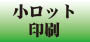 小ロット
印刷